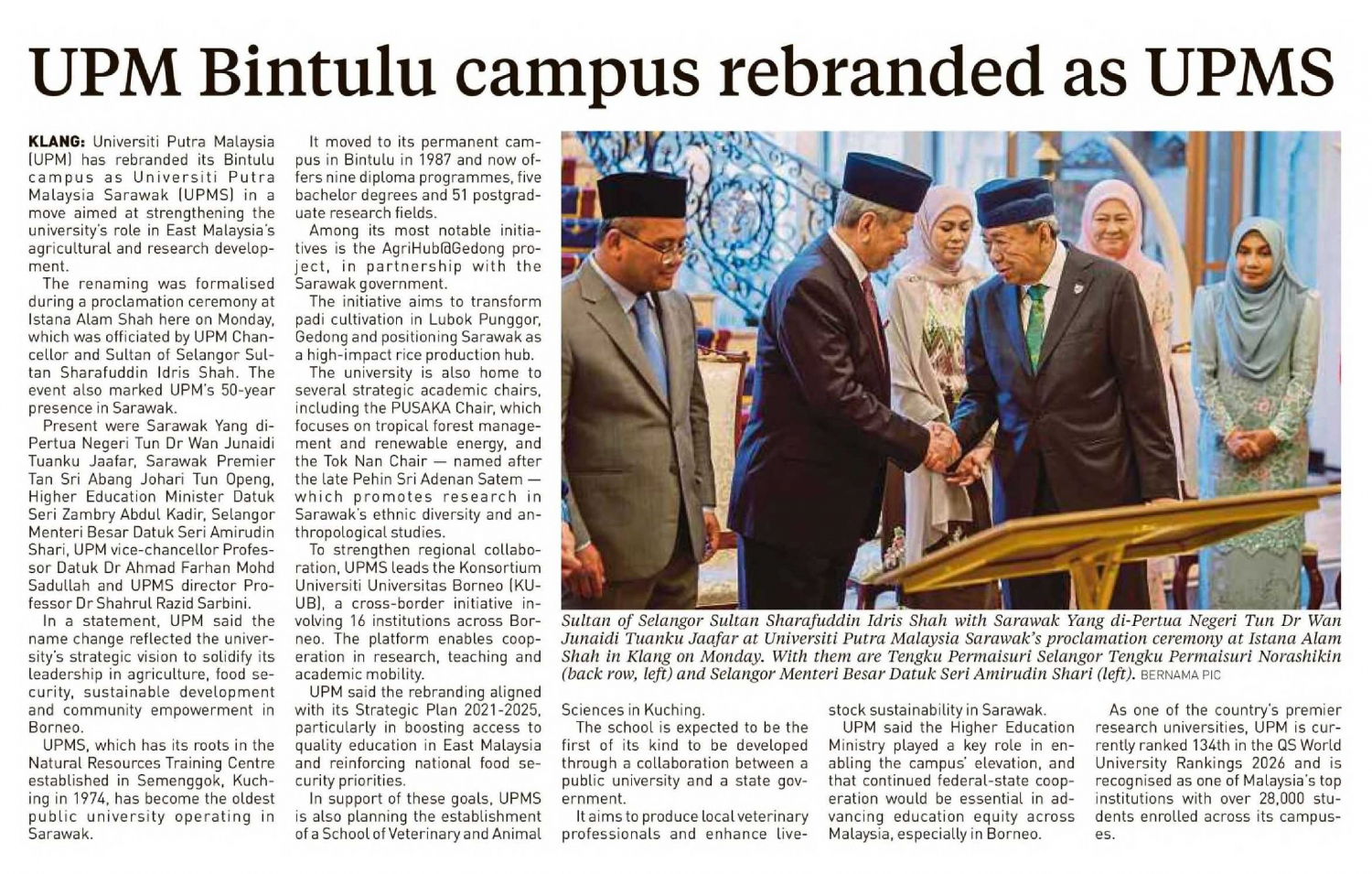 UPM Bintulu campus rebranded as UPMS

KLANG: Universiti Putra Malaysia (UPM) has rebranded its Bintulu campus as Universiti Putra Malaysia Sarawak (UPMS) in a move aimed at strengthening the university's role in East Malaysia's agricultural and research development.

The renaming was formalised during a proclamation ceremony at Istana Alam Shah here on Monday, which was officiated by UPM Chancellor and Sultan of Selangor Sultan Sharafuddin Idris Shah. The event also marked UPM's 50-year presence in Sarawak.

Present were Sarawak Yang di-Pertua Negeri Tun Dr Wan Junaidi Tuanku Jaafar, Sarawak Premier Tan Sri Abang Johari Tun Openg, Higher Education Minister Datuk Seri Zambry Abdul Kadir, Selangor Menteri Besar Datuk Seri Amirudin Shari, UPM vice-chancellor Professor Datuk Dr Ahmad Farhan Mohd Sadullah and UPMS director Professor Dr Shahrul Razid Sarbini.

In a statement, UPM said the name change reflected the university's strategic vision to solidify its leadership in agriculture, food security, sustainable development and community empowerment in Borneo.

UPMS, which has its roots in the Natural Resources Training Centre established in Semenggok, Kuching in 1974, has become the oldest public university operating in Sarawak.

It moved to its permanent campus in Bintulu in 1987 and now offers nine diploma programmes, five bachelor degrees and 51 postgraduate research fields.

Among its most notable initiatives is the AgriHub@Gedong project, in partnership with the Sarawak government.

The initiative aims to transform padi cultivation in Lubok Punggor, Gedong and positioning Sarawak as a high-impact rice production hub.

The university is also home to several strategic academic chairs, including the PUSAKA Chair, which focuses on tropical forest management and renewable energy, and the Tok Nan Chair — named after the late Pehin Sri Adenan Satem — which promotes research in Sarawak's ethnic diversity and anthropological studies.

To strengthen regional collaboration, UPMS leads the Konsortium Universiti Universitas Borneo (KUUB), a cross-border initiative involving 16 institutions across Borneo. The platform enables cooperation in research, teaching and academic mobility.

UPM said the rebranding aligned with its Strategic Plan 2021-2025, particularly in boosting access to quality education in East Malaysia and reinforcing national food security priorities.

In support of these goals, UPMS is also planning the establishment of a School of Veterinary and Animal Sciences in Kuching.

The school is expected to be the first of its kind to be developed through a collaboration between a public university and a state government.

It aims to produce local veterinary professionals and enhance livestock sustainability in Sarawak.

UPM said the Higher Education Ministry played a key role in enabling the campus' elevation, and that continued federal-state cooperation would be essential in advancing education equity across Malaysia, especially in Borneo.

As one of the country's premier research universities, UPM is currently ranked 134th in the QS World University Rankings 2026 and is recognised as one of Malaysia's top institutions with over 28,000 students enrolled across its campuses.

Sultan of Selangor Sultan Sharafuddin Idris Shah with Sarawak Yang di-Pertua Negeri Tun Dr Wan Junaidi Tuanku Jaafar at Universiti Putra Malaysia Sarawak's proclamation ceremony at Istana Alam Shah in Klang on Monday. With them are Tengku Permaisuri Selangor Tengku Permaisuri Norashikin (back row, left) and Selangor Menteri Besar Datuk Seri Amirudin Shari (left). BERNAMA PIC